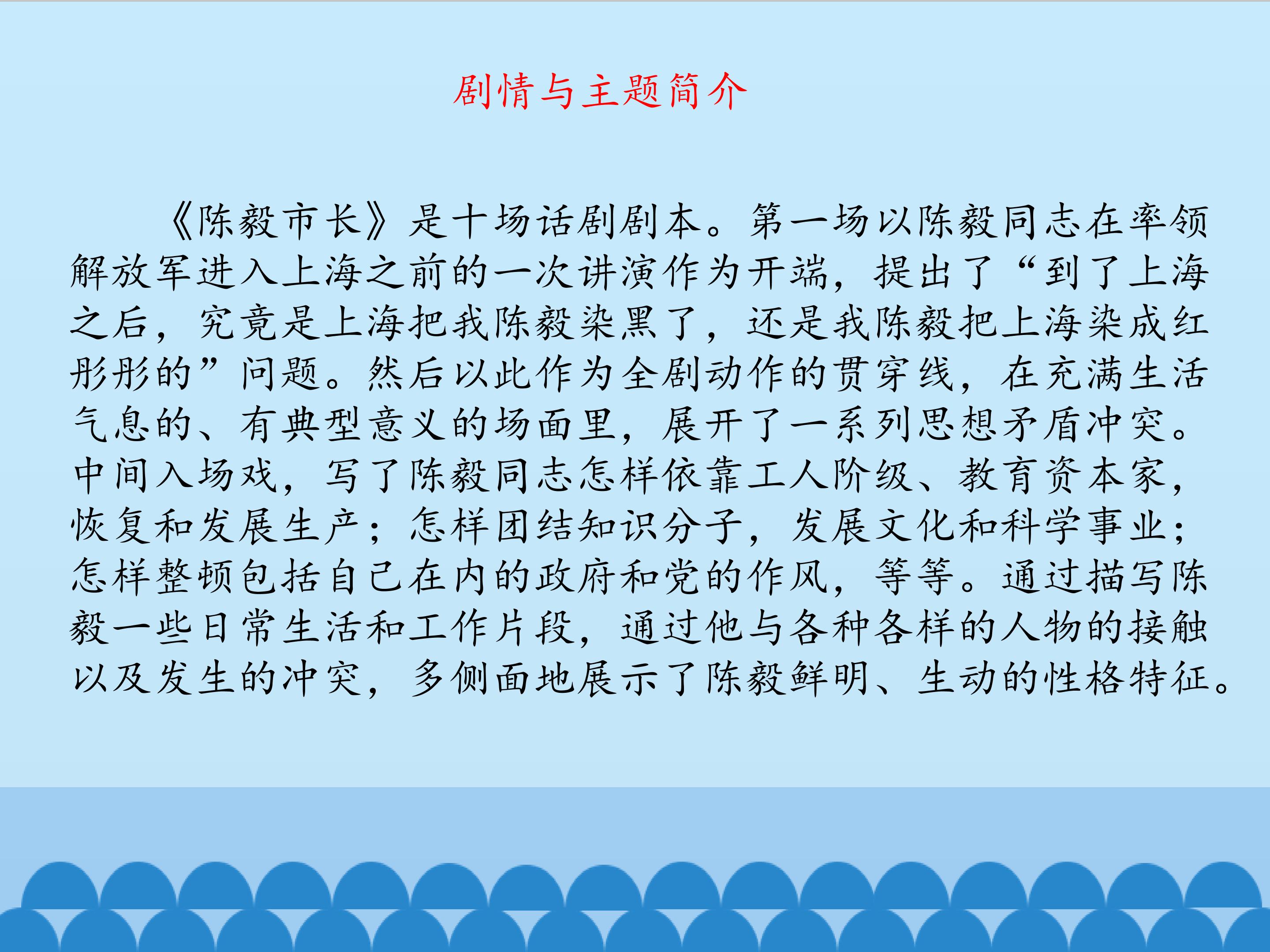 剧情与主题简介

《陈毅市长》是十场话剧剧本。第一场以陈毅同志在率领解放军进入上海之前的一次讲演作为开端，提出了“到了上海之后，究竟是上海把我陈毅染黑了，还是我陈毅把上海染成红彤彤的”问题。然后以此作为全剧动作的贯穿线，在充满生活气息的、有典型意义的场面里，展开了一系列思想矛盾冲突。中间入场戏，写了陈毅同志怎样依靠工人阶级、教育资本家，恢复和发展生产；怎样团结知识分子，发展文化和科学事业；怎样整顿包括自己在内的政府和党的作风，等等。通过描写陈毅一些日常生活和工作片段，通过他与各种各样的人物的接触以及发生的冲突，多侧面地展示了陈毅鲜明、生动的性格特征。